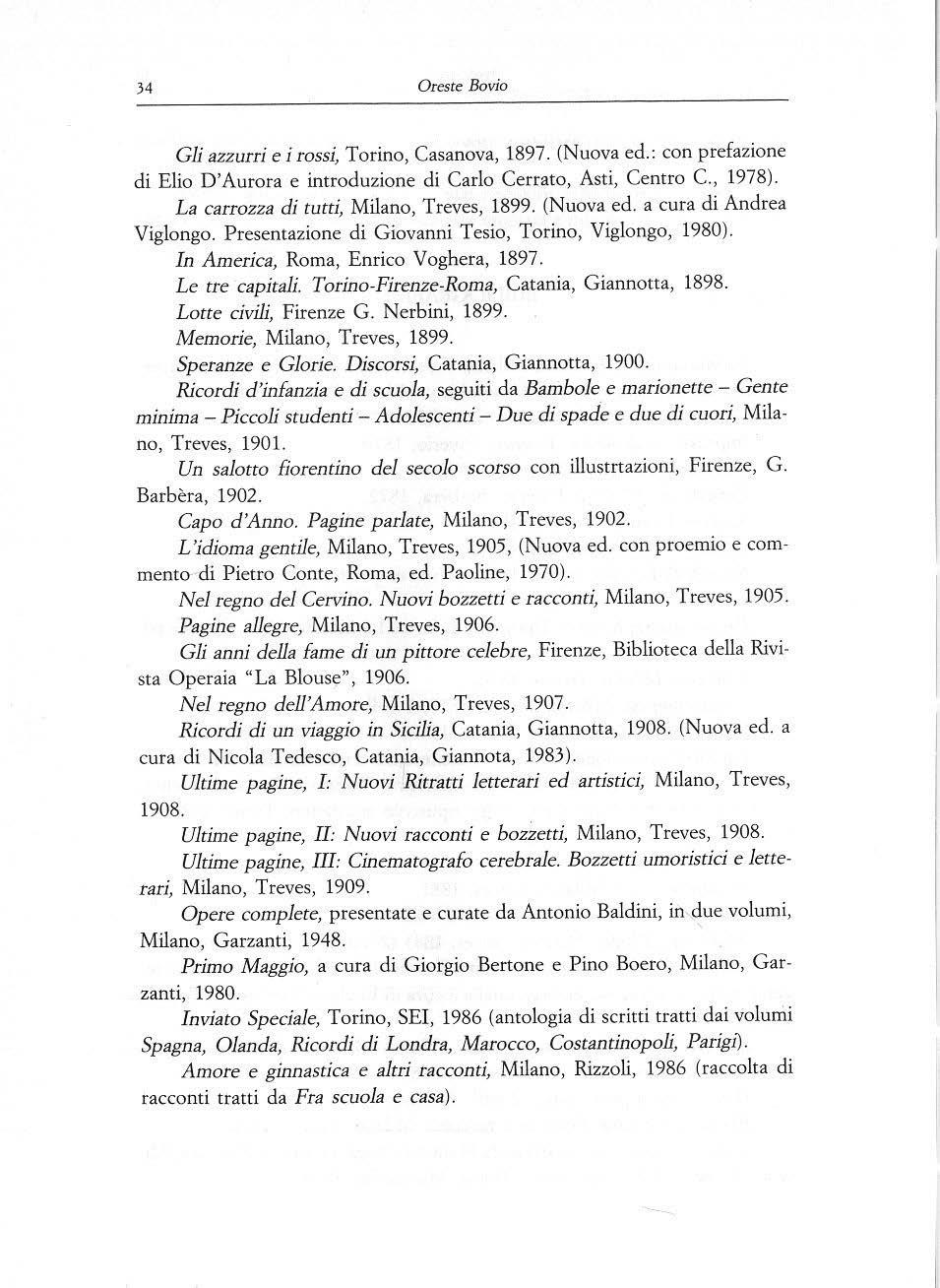 34

Oreste Bovio

Gli azzurri e i rossi, Torino, Casanova, 1897. (Nuova ed.: con prefazione di Elio D'Aurora e introduzione di Carlo Cerrato, Asti, Centro C., 1978).

La carrozza di tutti, Milano, Treves, 1899. (Nuova ed. a cura di Andrea Viglongo. Presentazione di Giovanni Tesio, Torino, Viglongo, 1980).

In America, Roma, Enrico Voghera, 1897.

Le tre capitali. Torino-Firenze-Roma, Catania, Giannotta, 1898.

Lotte civili, Firenze G. Nerbini, 1899.

Memorie, Milano, Treves, 1899.

Speranze e Glorie. Discorsi, Catania, Giannotta, 1900.

Ricordi d'infanzia e di scuola, seguiti da Bambole e marionette – Gente minima – Piccoli studenti – Adolescenti – Due di spade e due di cuori, Milano, Treves, 1901.

Un salotto fiorentino del secolo scorso con illustrtazioni, Firenze, G. Barbèra, 1902.

Capo d'Anno. Pagine parlate, Milano, Treves, 1902.

L'idioma gentile, Milano, Treves, 1905, (Nuova ed. con proemio e commento di Pietro Conte, Roma, ed. Paoline, 1970).

Nel regno del Cervino. Nuovi bozzetti e racconti, Milano, Treves, 1905.

Pagine allegre, Milano, Treves, 1906.

Gli anni della fame di un pittore celebre, Firenze, Biblioteca della Rivista Operaia "La Blouse", 1906.

Nel regno dell'Amore, Milano, Treves, 1907.

Ricordi di un viaggio in Sicilia, Catania, Giannotta, 1908. (Nuova ed. a cura di Nicola Tedesco, Catania, Giannota, 1983).

Ultime pagine, I: Nuovi Ritratti letterari ed artistici, Milano, Treves, 1908.

Ultime pagine, II: Nuovi racconti e bozzetti, Milano, Treves, 1908.

Ultime pagine, III: Cinematografo cerebrale. Bozzetti umoristici e letterari, Milano, Treves, 1909.

Opere complete, presentate e curate da Antonio Baldini, in due volumi, Milano, Garzanti, 1948.

Primo Maggio, a cura di Giorgio Bertone e Pino Boero, Milano, Garzanti, 1980.

Inviato Speciale, Torino, SEI, 1986 (antologia di scritti tratti dai volumi Spagna, Olanda, Ricordi di Londra, Marocco, Costantinopoli, Parigi).

Amore e ginnastica e altri racconti, Milano, Rizzoli, 1986 (raccolta di racconti tratti da Fra scuola e casa).